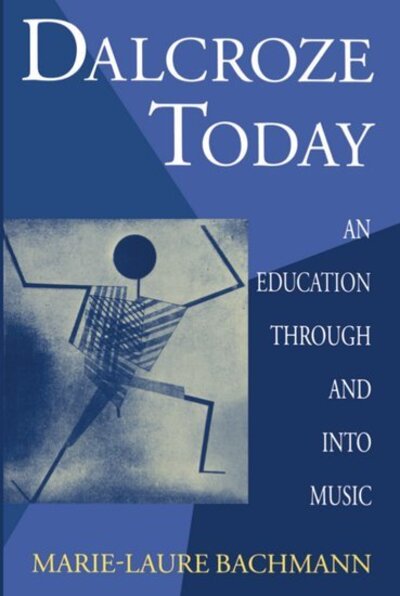 DALCROZE TODAY

AN EDUCATION THROUGH AND INTO MUSIC

MARIE-LAURE BACHMANN